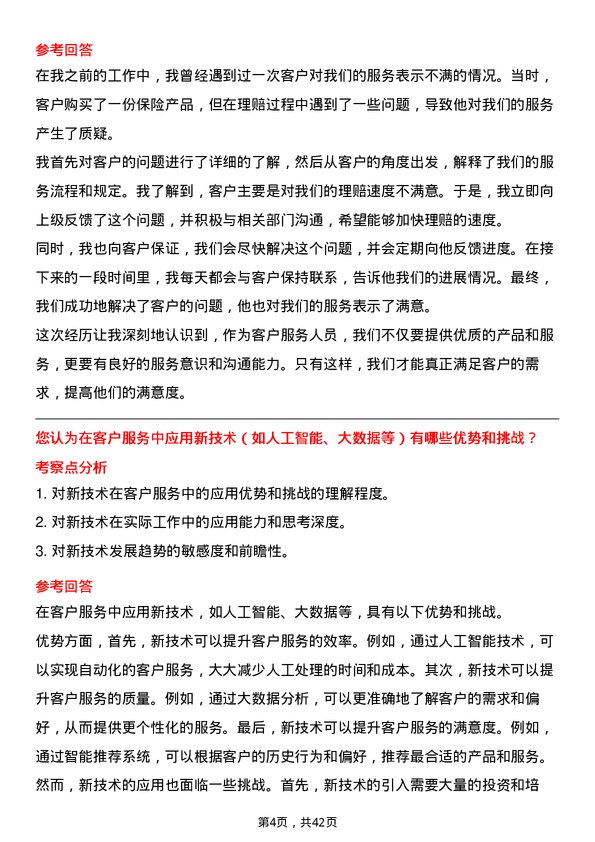 参考回答

在我之前的工作中，我曾经遇到过一次客户对我们的服务表示不满的情况。当时，客户购买了一份保险产品，但在理赔过程中遇到了一些问题，导致他对我们的服务产生了质疑。

我首先对客户的问题进行了详细的了解，然后从客户的角度出发，解释了我们的服务流程和规定。我了解到，客户主要是对我们的理赔速度不满意。于是，我立即向上级反馈了这个问题，并积极与相关部门沟通，希望能够加快理赔的速度。

同时，我也向客户保证，我们会尽快解决这个问题，并会定期向他反馈进度。在接下来的一段时间里，我每天都会与客户保持联系，告诉他我们的进展情况。最终，我们成功地解决了客户的问题，他也对我们的服务表示了满意。

这次经历让我深刻地认识到，作为客户服务人员，我们不仅要提供优质的产品和服务，更要有良好的服务意识和沟通能力。只有这样，我们才能真正满足客户的需求，提高他们的满意度。

您认为在客户服务中应用新技术（如人工智能、大数据等）有哪些优势和挑战？

考察点分析

1. 对新技术在客户服务中的应用优势和挑战的理解程度。

2. 对新技术在实际工作中的应用能力和思考深度。

3. 对新技术发展趋势的敏感度和前瞻性。

参考回答

在客户服务中应用新技术，如人工智能、大数据等，具有以下优势和挑战。

优势方面，首先，新技术可以提升客户服务的效率。例如，通过人工智能技术，可以实现自动化的客户服务，大大减少人工处理的时间和成本。其次，新技术可以提升客户服务的质量。例如，通过大数据分析，可以更准确地了解客户的需求和偏好，从而提供更个性化的服务。最后，新技术可以提升客户服务的满意度。例如，通过智能推荐系统，可以根据客户的历史行为和偏好，推荐最合适的产品和服务。

然而，新技术的应用也面临一些挑战。首先，新技术的引入需要大量的投资和培

第4页，共42页